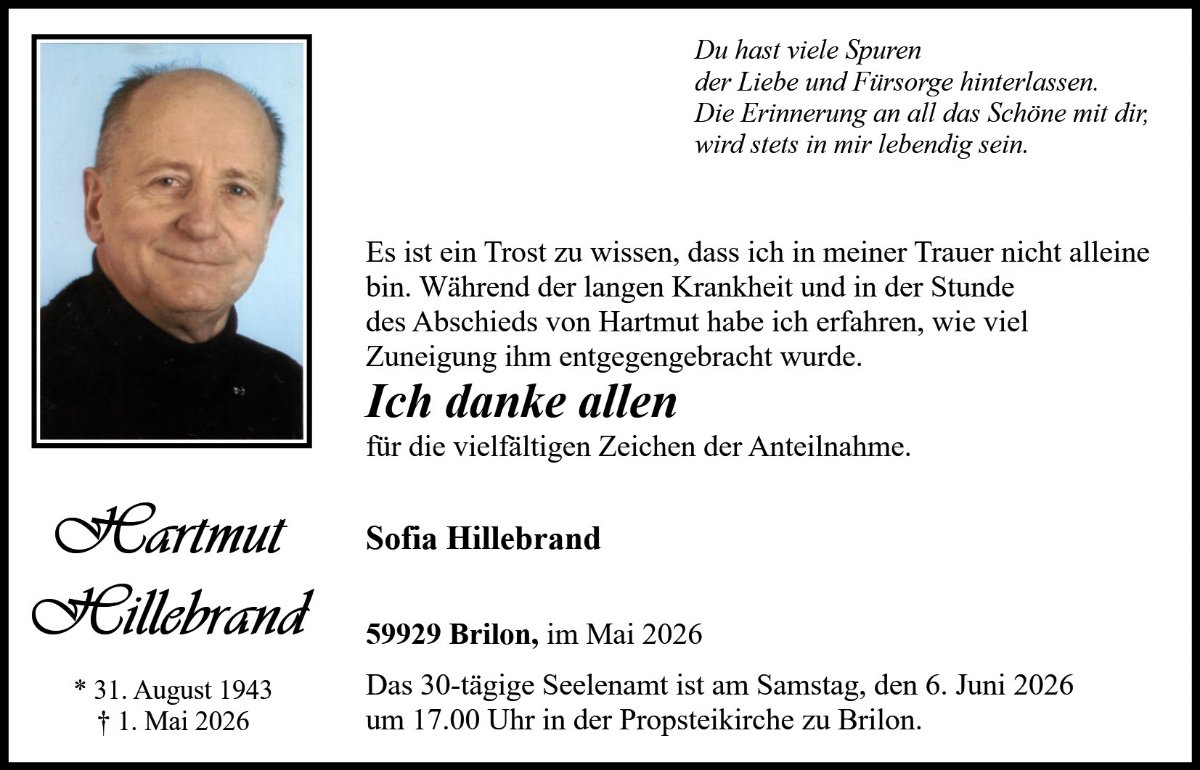 Du hast viele Spuren
der Liebe und Fürsorge hinterlassen.
Die Erinnerung an all das Schöne mit dir,
wird stets in mir lebendig sein.

Es ist ein Trost zu wissen, dass ich in meiner Trauer nicht alleine bin. Während der langen Krankheit und in der Stunde des Abschieds von Hartmut habe ich erfahren, wie viel Zuneigung ihm entgegengebracht wurde.

Ich danke allen

für die vielfältigen Zeichen der Anteilnahme.

Hartmut
Hillebrand

* 31. August 1943
† 1. Mai 2026

Sofia Hillebrand

59929 Brilon, im Mai 2026

Das 30-tägige Seelenamt ist am Samstag, den 6. Juni 2026 um 17.00 Uhr in der Propsteikirche zu Brilon.